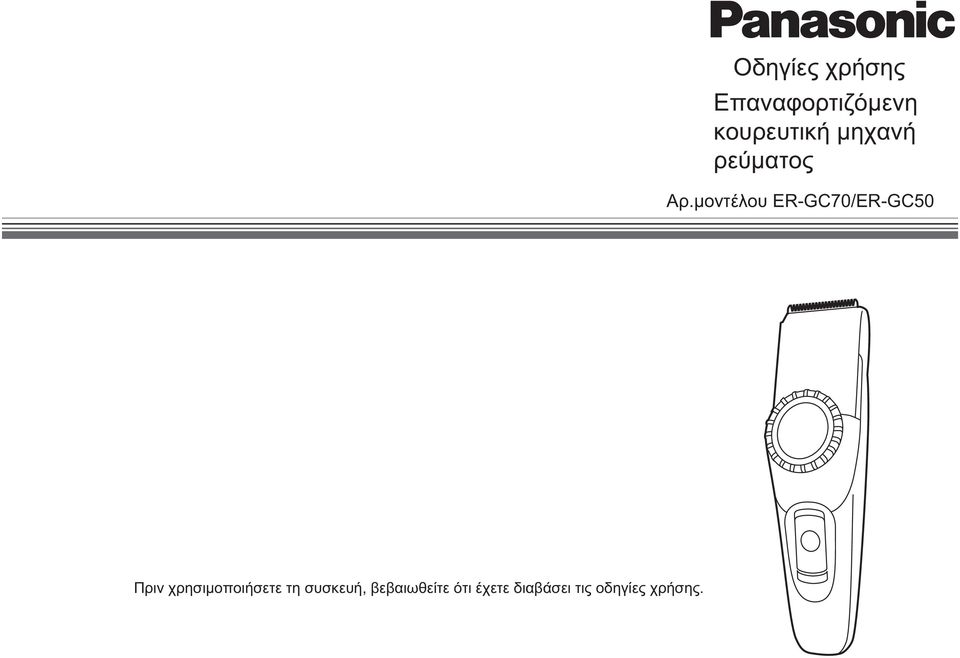 Panasonic

Οδηγίες χρήσης

Επαναφορτιζόμενη κουρευτική μηχανή ρεύματος

Αρ.μοντέλου ER-GC70/ER-GC50

Πριν χρησιμοποιήσετε τη συσκευή, βεβαιωθείτε ότι έχετε διαβάσει τις οδηγίες χρήσης.